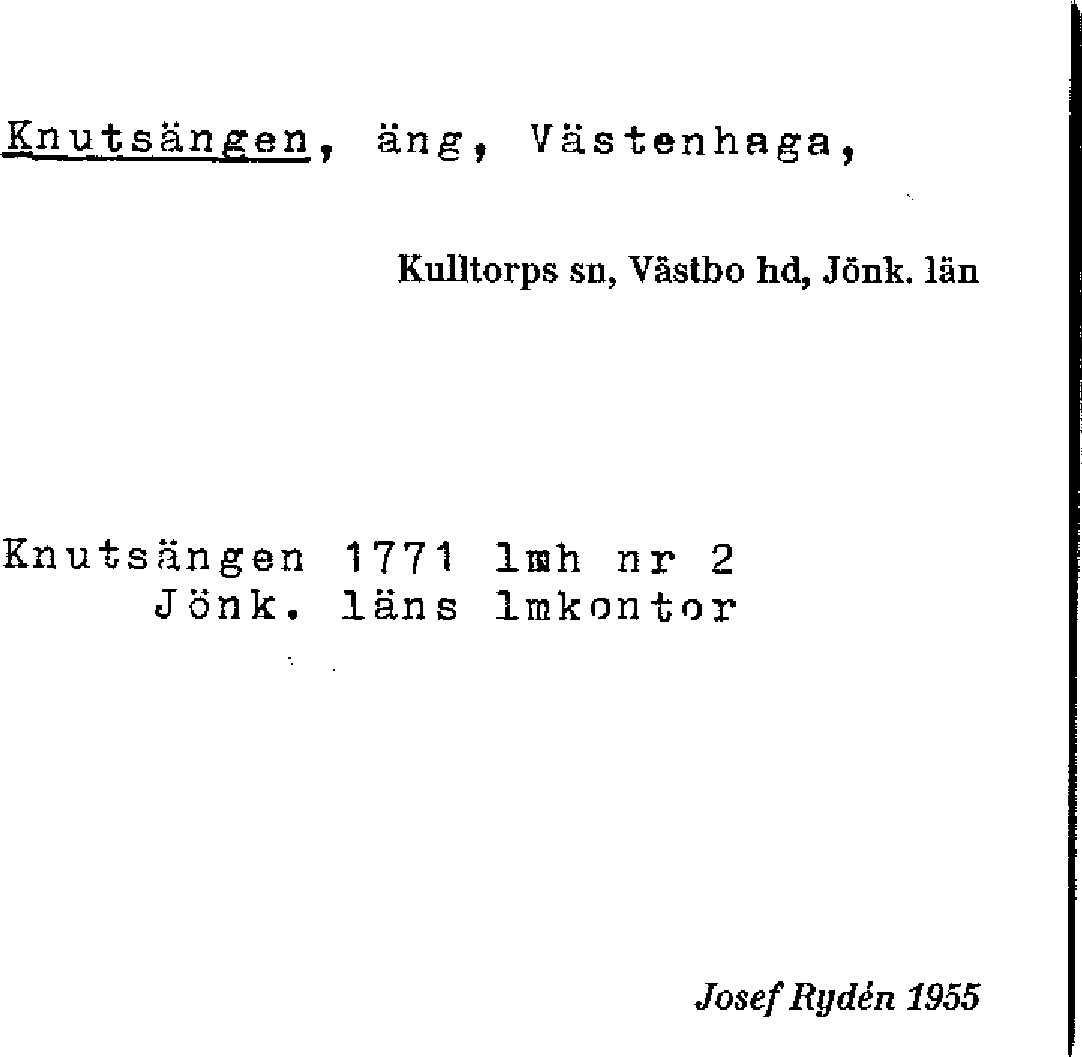 Knutsängen, äng, Västenhaga,

Kulltorps sn, Västbo hd, Jönk. län

Knutsängen 1771 lmh nr 2
Jönk. läns lmkontor

Josef Rydén 1955